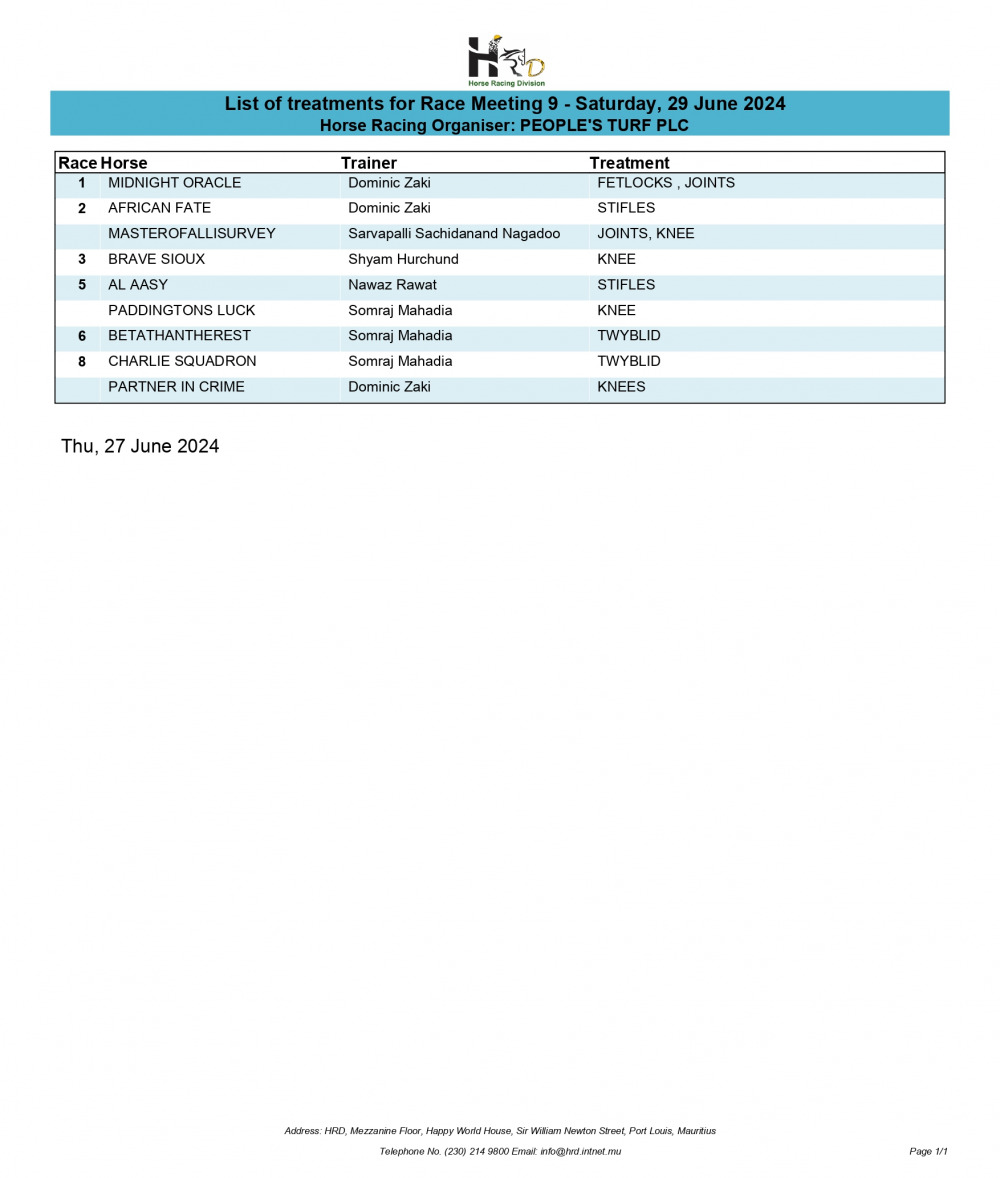 HRD
Horse Racing Division

List of treatments for Race Meeting 9 - Saturday, 29 June 2024
Horse Racing Organiser: PEOPLE'S TURF PLC

| Race | Horse | Trainer | Treatment |
|---|---|---|---|
| 1 | MIDNIGHT ORACLE | Dominic Zaki | FETLOCKS , JOINTS |
| 2 | AFRICAN FATE | Dominic Zaki | STIFLES |
| | MASTEROFALLISURVEY | Sarvapalli Sachidanand Nagadoo | JOINTS, KNEE |
| 3 | BRAVE SIOUX | Shyam Hurchund | KNEE |
| 5 | AL AASY | Nawaz Rawat | STIFLES |
| | PADDINGTONS LUCK | Somraj Mahadia | KNEE |
| 6 | BETATHANTHEREST | Somraj Mahadia | TWYBLID |
| 8 | CHARLIE SQUADRON | Somraj Mahadia | TWYBLID |
| | PARTNER IN CRIME | Dominic Zaki | KNEES |

Thu, 27 June 2024

Address: HRD, Mezzanine Floor, Happy World House, Sir William Newton Street, Port Louis, Mauritius
Telephone No. (230) 214 9800 Email: info@hrd.intnet.mu
Page 1/1